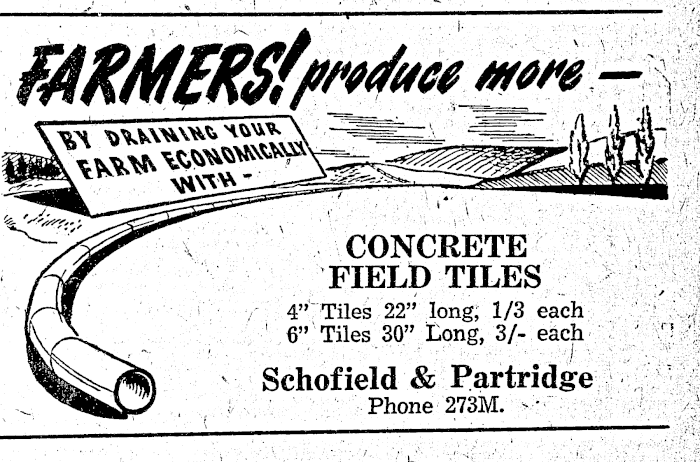 FARMERS! produce more -

BY DRAINING YOUR FARM ECONOMICALLY WITH -

CONCRETE FIELD TILES

4" Tiles 22" long, 1/3 each
6" Tiles 30" Long, 3/- each

Schofield & Partridge
Phone 273M.